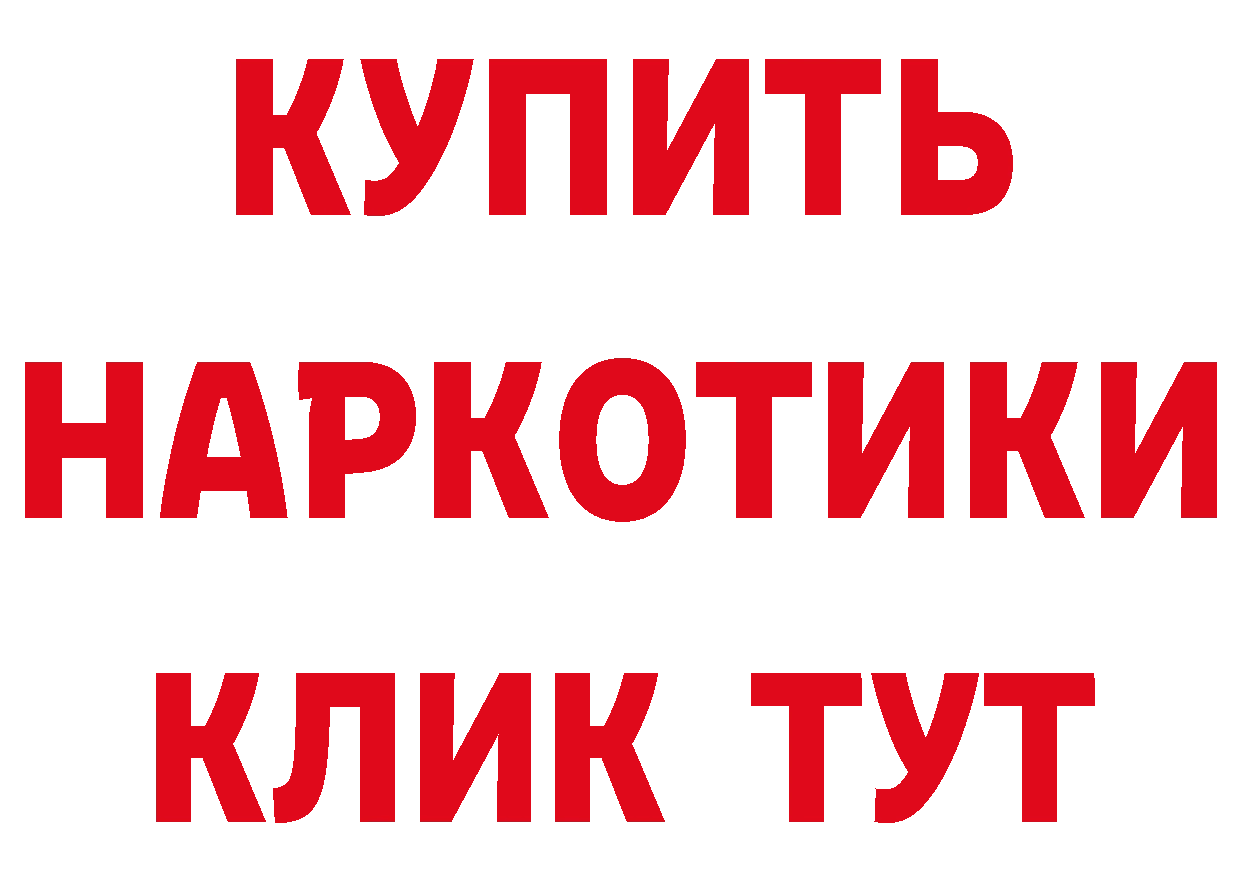 КУПИТЬ НАРКОТИКИ КЛИК ТУТ